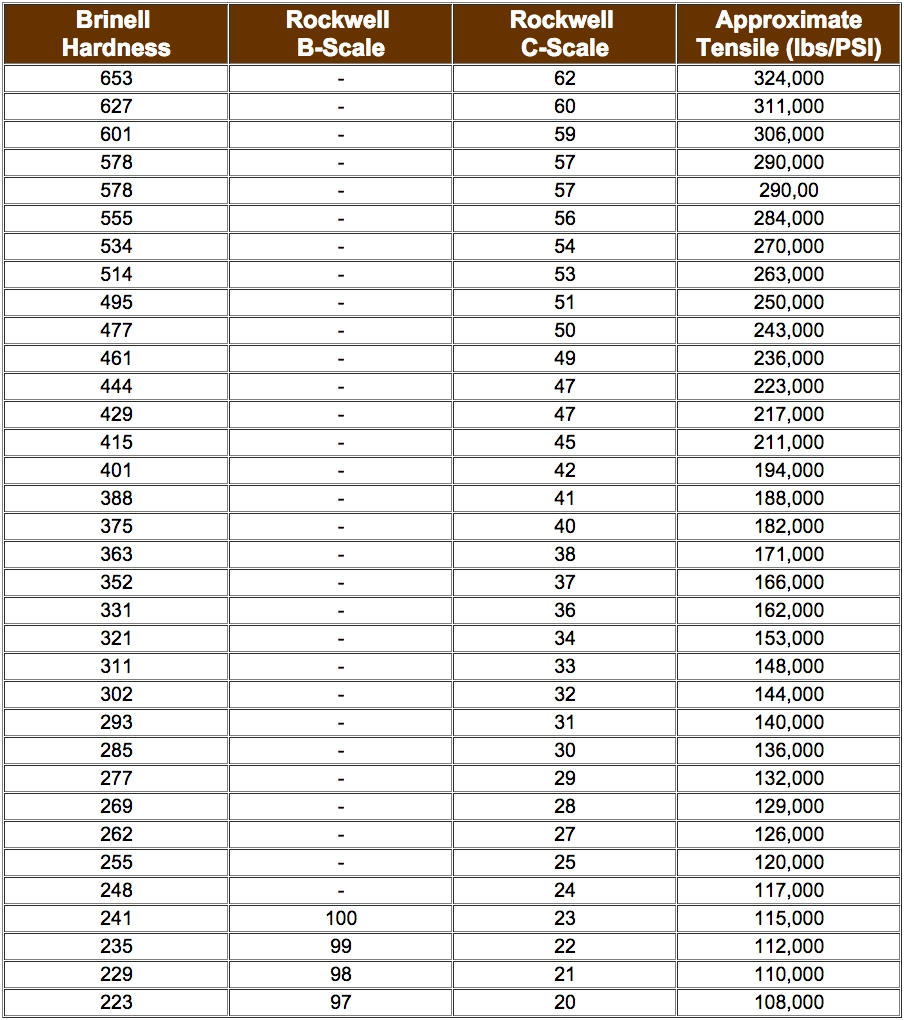 | Brinell Hardness | Rockwell B-Scale | Rockwell C-Scale | Approximate Tensile (lbs/PSI) |
|---|---|---|---|
| 653 | - | 62 | 324,000 |
| 627 | - | 60 | 311,000 |
| 601 | - | 59 | 306,000 |
| 578 | - | 57 | 290,000 |
| 578 | - | 57 | 290,00 |
| 555 | - | 56 | 284,000 |
| 534 | - | 54 | 270,000 |
| 514 | - | 53 | 263,000 |
| 495 | - | 51 | 250,000 |
| 477 | - | 50 | 243,000 |
| 461 | - | 49 | 236,000 |
| 444 | - | 47 | 223,000 |
| 429 | - | 47 | 217,000 |
| 415 | - | 45 | 211,000 |
| 401 | - | 42 | 194,000 |
| 388 | - | 41 | 188,000 |
| 375 | - | 40 | 182,000 |
| 363 | - | 38 | 171,000 |
| 352 | - | 37 | 166,000 |
| 331 | - | 36 | 162,000 |
| 321 | - | 34 | 153,000 |
| 311 | - | 33 | 148,000 |
| 302 | - | 32 | 144,000 |
| 293 | - | 31 | 140,000 |
| 285 | - | 30 | 136,000 |
| 277 | - | 29 | 132,000 |
| 269 | - | 28 | 129,000 |
| 262 | - | 27 | 126,000 |
| 255 | - | 25 | 120,000 |
| 248 | - | 24 | 117,000 |
| 241 | 100 | 23 | 115,000 |
| 235 | 99 | 22 | 112,000 |
| 229 | 98 | 21 | 110,000 |
| 223 | 97 | 20 | 108,000 |